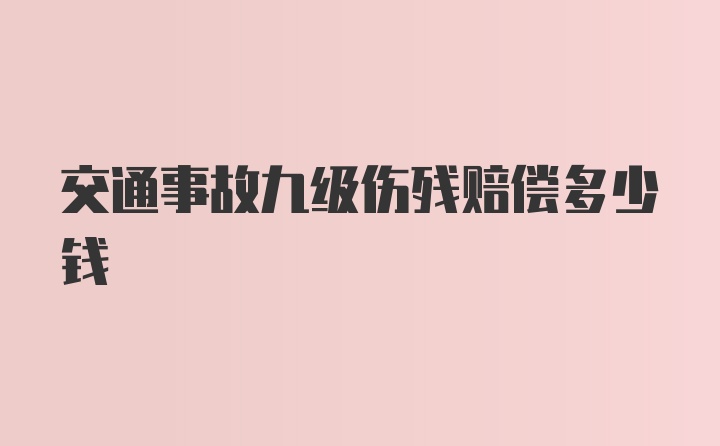 交通事故九级伤残赔偿多少钱